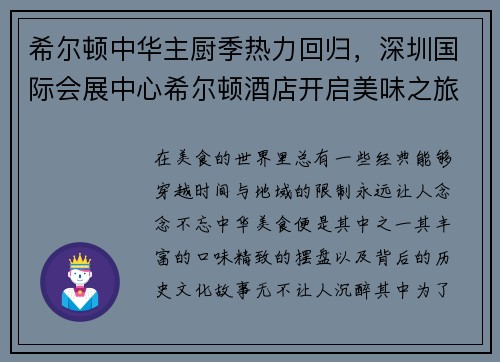 希尔顿中华主厨季热力回归，深圳国际会展中心希尔顿酒店开启美味之旅

在美食的世界里总有一些经典能够穿越时间与地域的限制永远让人念念不忘中华美食便是其中之一其丰富的口味精致的摆盘以及背后的历史文化故事无不让人沉醉其中为了